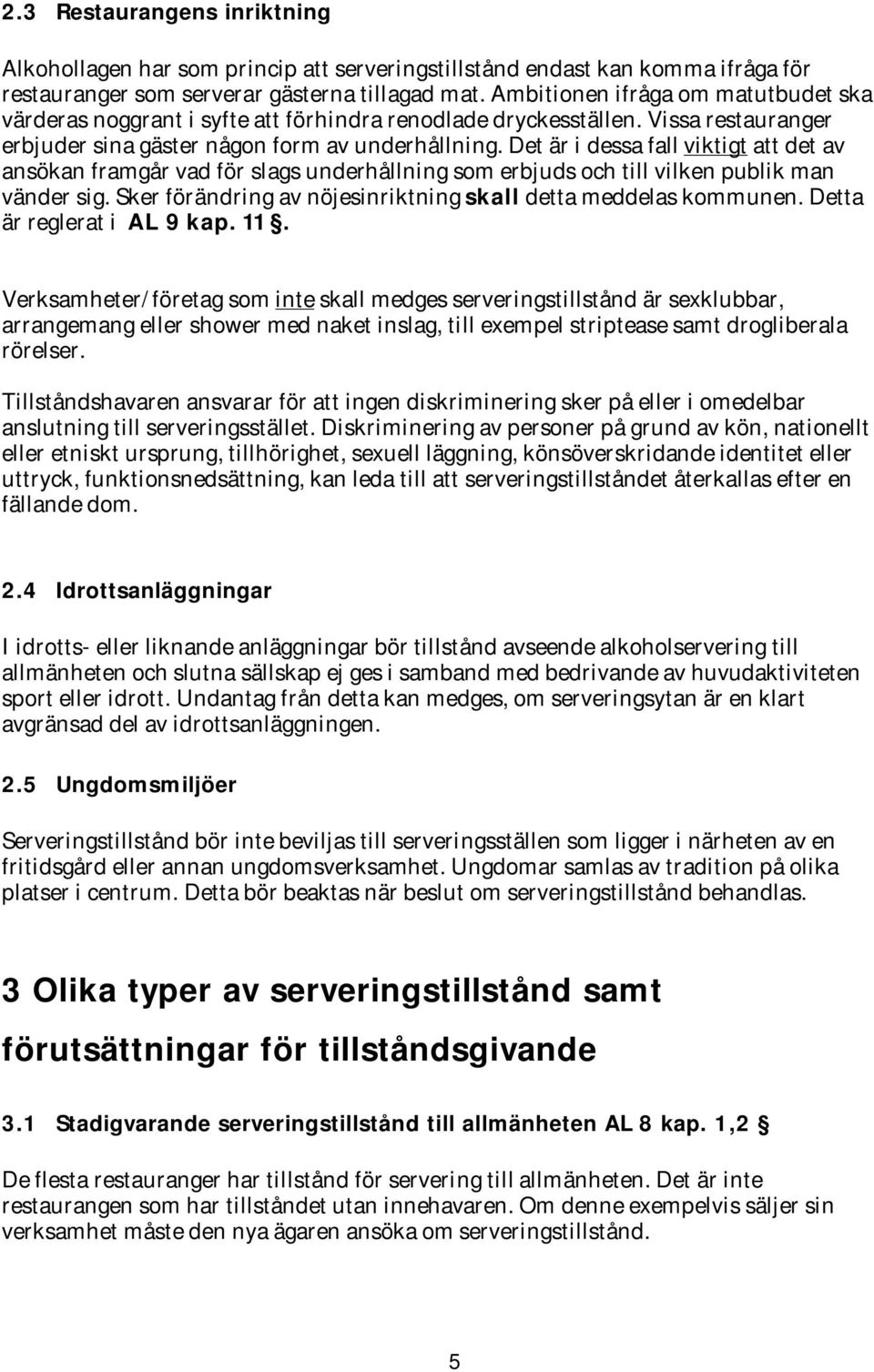 2.3 Restaurangens inriktning

Alkohollagen har som princip att serveringstillstånd endast kan komma ifråga för restauranger som serverar gästerna tillagad mat. Ambitionen ifråga om matutbudet ska värderas noggrant i syfte att förhindra renodlade dryckesställen. Vissa restauranger erbjuder sina gäster någon form av underhållning. Det är i dessa fall viktigt att det av ansökan framgår vad för slags underhållning som erbjuds och till vilken publik man vänder sig. Sker förändring av nöjesinriktning skall detta meddelas kommunen. Detta är reglerat i AL 9 kap. 11 §.

Verksamheter/företag som inte skall medges serveringstillstånd är sexklubbar, arrangemang eller shower med naket inslag, till exempel striptease samt drogliberala rörelser.

Tillståndshavaren ansvarar för att ingen diskriminering sker på eller i omedelbar anslutning till serveringsstället. Diskriminering av personer på grund av kön, nationellt eller etniskt ursprung, tillhörighet, sexuell läggning, könsöverskridande identitet eller uttryck, funktionsnedsättning, kan leda till att serveringstillståndet återkallas efter en fällande dom.

2.4 Idrottsanläggningar

I idrotts- eller liknande anläggningar bör tillstånd avseende alkoholservering till allmänheten och slutna sällskap ej ges i samband med bedrivande av huvudaktiviteten sport eller idrott. Undantag från detta kan medges, om serveringsytan är en klart avgränsad del av idrottsanläggningen.

2.5 Ungdomsmiljöer

Serveringstillstånd bör inte beviljas till serveringsställen som ligger i närheten av en fritidsgård eller annan ungdomsverksamhet. Ungdomar samlas av tradition på olika platser i centrum. Detta bör beaktas när beslut om serveringstillstånd behandlas.

3 Olika typer av serveringstillstånd samt förutsättningar för tillståndsgivande

3.1 Stadigvarande serveringstillstånd till allmänheten AL 8 kap. 1,2 §

De flesta restauranger har tillstånd för servering till allmänheten. Det är inte restaurangen som har tillståndet utan innehavaren. Om denne exempelvis säljer sin verksamhet måste den nya ägaren ansöka om serveringstillstånd.

5